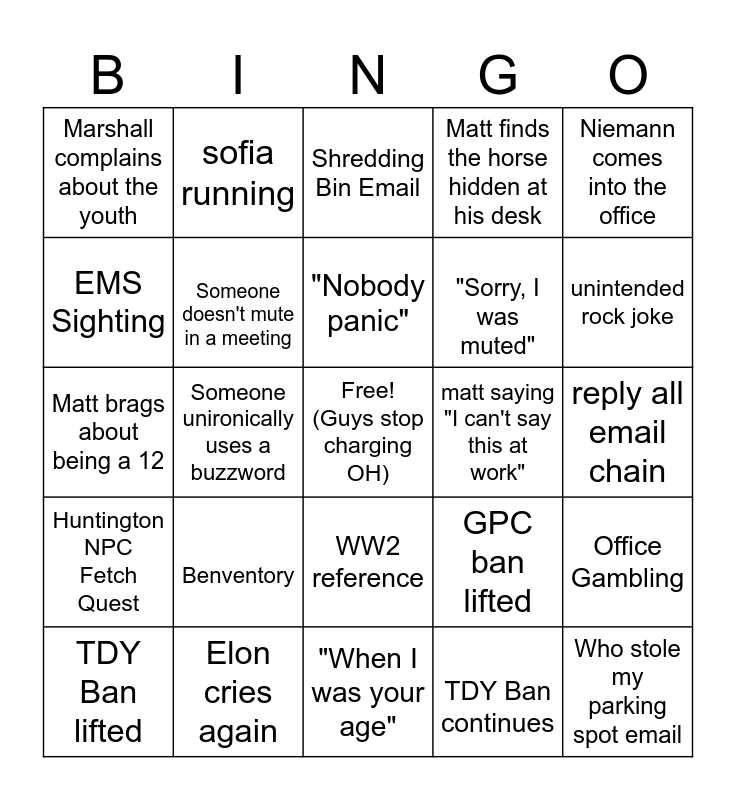 | B | I | N | G | O |
|---|---|---|---|---|
| Marshall complains about the youth | sofia running | Shredding Bin Email | Matt finds the horse hidden at his desk | Niemann comes into the office |
| EMS Sighting | Someone doesn't mute in a meeting | "Nobody panic" | "Sorry, I was muted" | unintended rock joke |
| Matt brags about being a 12 | Someone unironically uses a buzzword | Free! (Guys stop charging OH) | matt saying "I can't say this at work" | reply all email chain |
| Huntington NPC Fetch Quest | Benventory | WW2 reference | GPC ban lifted | Office Gambling |
| TDY Ban lifted | Elon cries again | "When I was your age" | TDY Ban continues | Who stole my parking spot email |